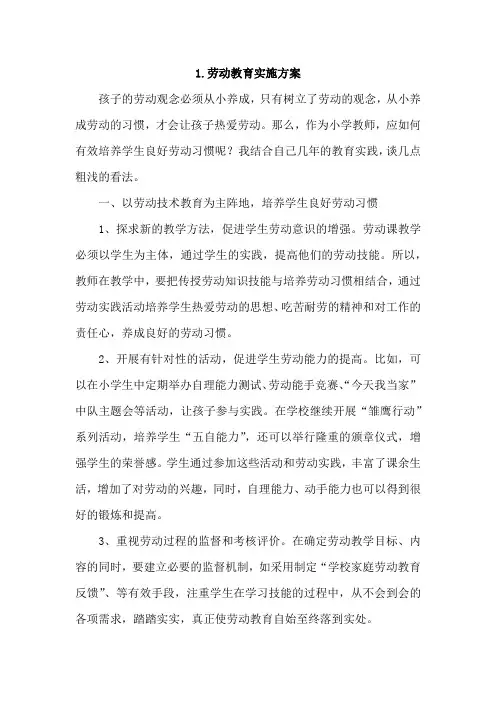 1.劳动教育实施方案

孩子的劳动观念必须从小养成，只有树立了劳动的观念，从小养成劳动的习惯，才会让孩子热爱劳动。那么，作为小学教师，应如何有效培养学生良好劳动习惯呢？我结合自己几年的教育实践，谈几点粗浅的看法。

一、以劳动技术教育为主阵地，培养学生良好劳动习惯

1、探求新的教学方法，促进学生劳动意识的增强。劳动课教学必须以学生为主体，通过学生的实践，提高他们的劳动技能。所以，教师在教学中，要把传授劳动知识技能与培养劳动习惯相结合，通过劳动实践活动培养学生热爱劳动的思想、吃苦耐劳的精神和对工作的责任心，养成良好的劳动习惯。

2、开展有针对性的活动，促进学生劳动能力的提高。比如，可以在小学生中定期举办自理能力测试、劳动能手竞赛、“今天我当家”中队主题会等活动，让孩子参与实践。在学校继续开展“雏鹰行动”系列活动，培养学生“五自能力”，还可以举行隆重的颁章仪式，增强学生的荣誉感。学生通过参加这些活动和劳动实践，丰富了课余生活，增加了对劳动的兴趣，同时，自理能力、动手能力也可以得到很好的锻炼和提高。

3、重视劳动过程的监督和考核评价。在确定劳动教学目标、内容的同时，要建立必要的监督机制，如采用制定“学校家庭劳动教育反馈”、等有效手段，注重学生在学习技能的过程中，从不会到会的各项需求，踏踏实实，真正使劳动教育自始至终落到实处。